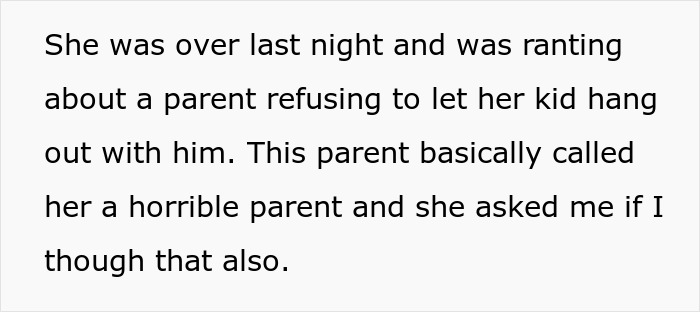 She was over last night and was ranting about a parent refusing to let her kid hang out with him. This parent basically called her a horrible parent and she asked me if I though that also.